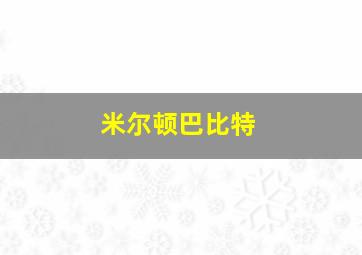 米尔顿巴比特